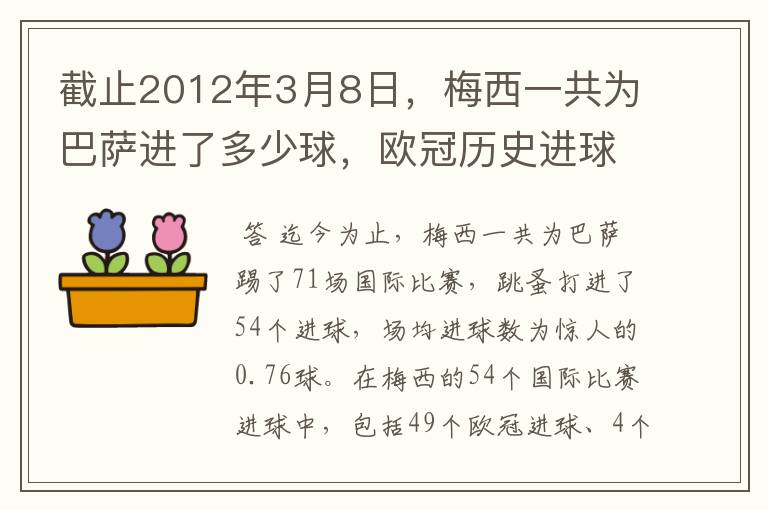 截止2012年3月8日，梅西一共为巴萨进了多少球，欧冠历史进球

答 迄今为止，梅西一共为巴萨踢了71场国际比赛，跳蚤打进了54个进球，场均进球数为惊人的0.76球。在梅西的54个国际比赛进球中，包括49个欧冠进球、4个